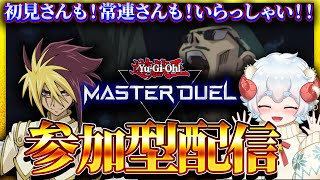 初見さんも！常連さんも！いらっしゃい！！

遊戯王
Yu-Gi-Oh!
MASTER DUEL

参加型配信